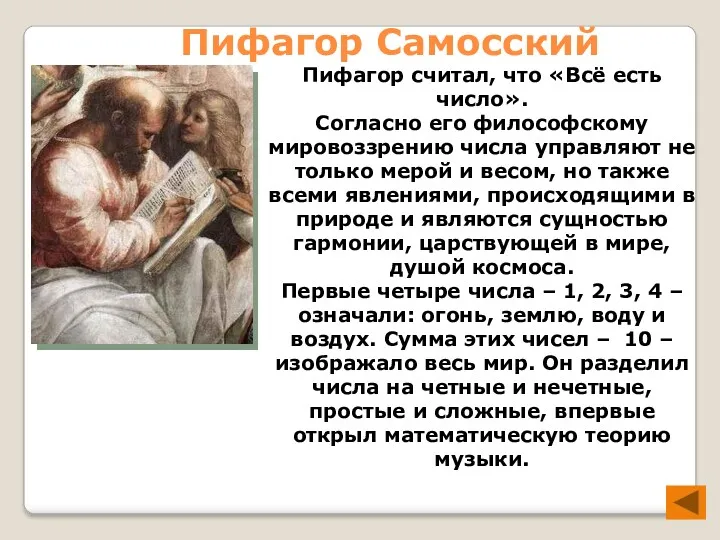 Пифагор Самосский

Пифагор считал, что «Всё есть число».
Согласно его философскому мировоззрению числа управляют не только мерой и весом, но также всеми явлениями, происходящими в природе и являются сущностью гармонии, царствующей в мире, душой космоса.
Первые четыре числа – 1, 2, 3, 4 – означали: огонь, землю, воду и воздух. Сумма этих чисел – 10 – изображало весь мир. Он разделил числа на четные и нечетные, простые и сложные, впервые открыл математическую теорию музыки.